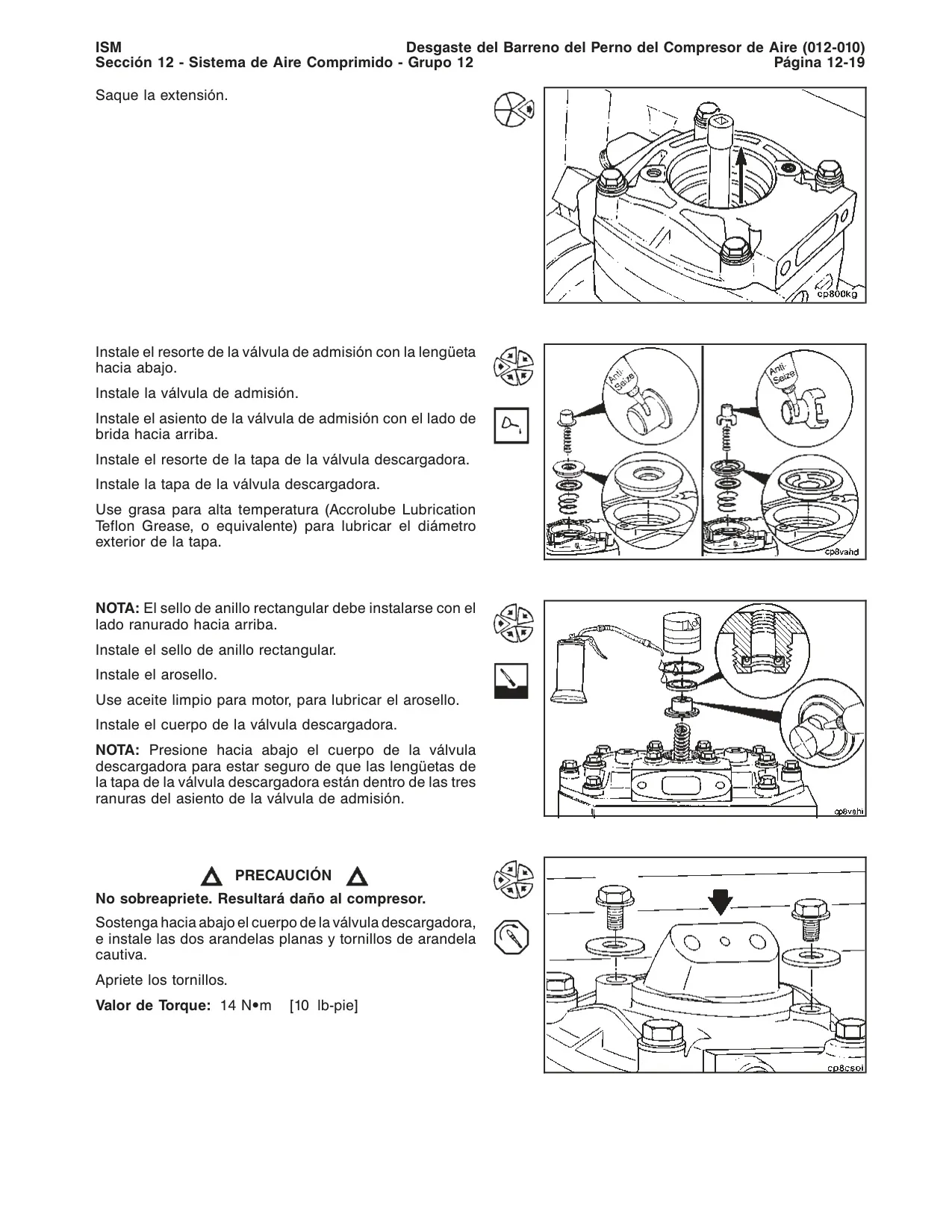 ISM
Sección 12 - Sistema de Aire Comprimido - Grupo 12

Desgaste del Barreno del Perno del Compresor de Aire (012-010)
Página 12-19

Saque la extensión.

cp800kg

Instale el resorte de la válvula de admisión con la lengüeta hacia abajo.

Instale la válvula de admisión.

Instale el asiento de la válvula de admisión con el lado de brida hacia arriba.

Instale el resorte de la tapa de la válvula descargadora.

Instale la tapa de la válvula descargadora.

Use grasa para alta temperatura (Accrolube Lubrication Teflon Grease, o equivalente) para lubricar el diámetro exterior de la tapa.

Anti-Seize

Anti-Seize

cp8vahd

NOTA: El sello de anillo rectangular debe instalarse con el lado ranurado hacia arriba.

Instale el sello de anillo rectangular.

Instale el arosello.

Use aceite limpio para motor, para lubricar el arosello.

Instale el cuerpo de la válvula descargadora.

NOTA: Presione hacia abajo el cuerpo de la válvula descargadora para estar seguro de que las lengüetas de la tapa de la válvula descargadora están dentro de las tres ranuras del asiento de la válvula de admisión.

cp8vahi

PRECAUCIÓN

No sobreapriete. Resultará daño al compresor.

Sostenga hacia abajo el cuerpo de la válvula descargadora, e instale las dos arandelas planas y tornillos de arandela cautiva.

Apriete los tornillos.

Valor de Torque: 14 N•m [10 lb-pie]

cp8csoi